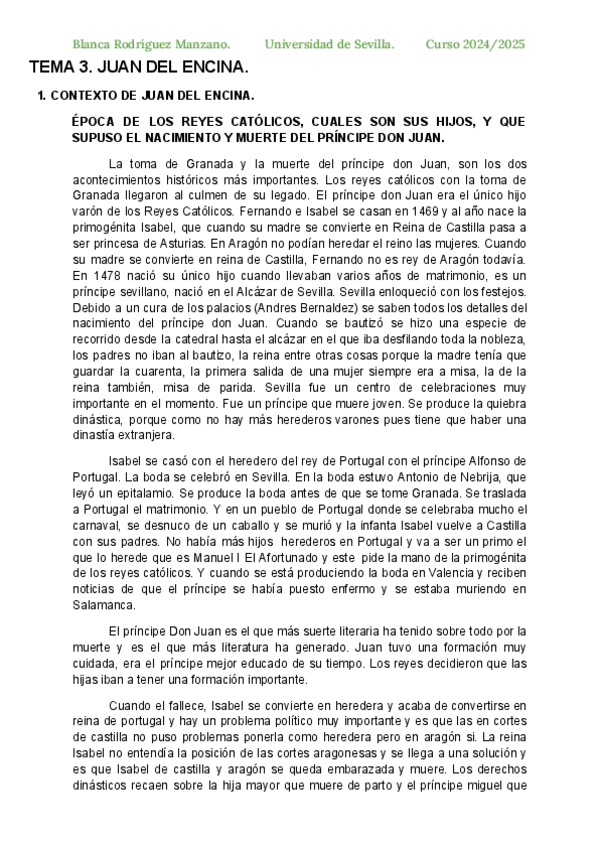 Blanca Rodríguez Manzano. Universidad de Sevilla. Curso 2024/2025

TEMA 3. JUAN DEL ENCINA.

1. CONTEXTO DE JUAN DEL ENCINA.

ÉPOCA DE LOS REYES CATÓLICOS, CUALES SON SUS HIJOS, Y QUE SUPUSO EL NACIMIENTO Y MUERTE DEL PRÍNCIPE DON JUAN.

La toma de Granada y la muerte del príncipe don Juan, son los dos acontecimientos históricos más importantes. Los reyes católicos con la toma de Granada llegaron al culmen de su legado. El príncipe don Juan era el único hijo varón de los Reyes Católicos. Fernando e Isabel se casan en 1469 y al año nace la primogénita Isabel, que cuando su madre se convierte en Reina de Castilla pasa a ser princesa de Asturias. En Aragón no podían heredar el reino las mujeres. Cuando su madre se convierte en reina de Castilla, Fernando no es rey de Aragón todavía. En 1478 nació su único hijo cuando llevaban varios años de matrimonio, es un príncipe sevillano, nació en el Alcázar de Sevilla. Sevilla enloqueció con los festejos. Debido a un cura de los palacios (Andres Bernaldez) se saben todos los detalles del nacimiento del príncipe don Juan. Cuando se bautizó se hizo una especie de recorrido desde la catedral hasta el alcázar en el que iba desfilando toda la nobleza, los padres no iban al bautizo, la reina entre otras cosas porque la madre tenía que guardar la cuarenta, la primera salida de una mujer siempre era a misa, la de la reina también, misa de parida. Sevilla fue un centro de celebraciones muy importante en el momento. Fue un príncipe que muere joven. Se produce la quiebra dinástica, porque como no hay más herederos varones pues tiene que haber una dinastía extranjera.

Isabel se casó con el heredero del rey de Portugal con el príncipe Alfonso de Portugal. La boda se celebró en Sevilla. En la boda estuvo Antonio de Nebrija, que leyó un epitalamio. Se produce la boda antes de que se tome Granada. Se traslada a Portugal el matrimonio. Y en un pueblo de Portugal donde se celebraba mucho el carnaval, se desnuco de un caballo y se murió y la infanta Isabel vuelve a Castilla con sus padres. No había más hijos herederos en Portugal y va a ser un primo el que lo herede que es Manuel I El Afortunado y este pide la mano de la primogénita de los reyes católicos. Y cuando se está produciendo la boda en Valencia y reciben noticias de que el príncipe se había puesto enfermo y se estaba muriendo en Salamanca.

El príncipe Don Juan es el que más suerte literaria ha tenido sobre todo por la muerte y es el que más literatura ha generado. Juan tuvo una formación muy cuidada, era el príncipe mejor educado de su tiempo. Los reyes decidieron que las hijas iban a tener una formación importante.

Cuando el fallece, Isabel se convierte en heredera y acaba de convertirse en reina de portugal y hay un problema político muy importante y es que las en cortes de castilla no puso problemas ponerla como heredera pero en aragón si. La reina Isabel no entendía la posición de las cortes aragonesas y se llega a una solución y es que Isabel de castilla y aragón se queda embarazada y muere. Los derechos dinásticos recaen sobre la hija mayor que muere de parto y el príncipe miguel que